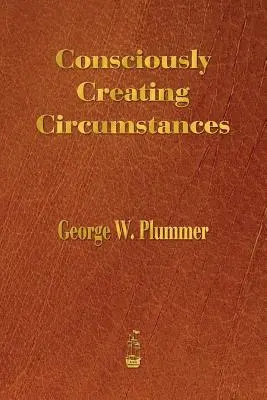 Consciously Creating Circumstances

George W. Plummer